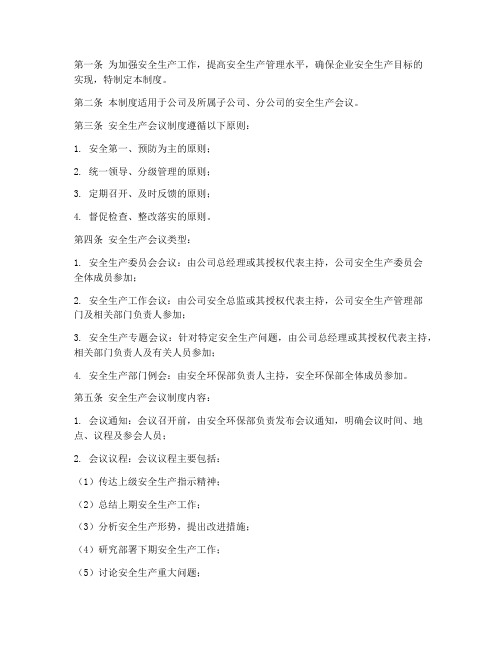 第一条 为加强安全生产工作，提高安全生产管理水平，确保企业安全生产目标的实现，特制定本制度。

第二条 本制度适用于公司及所属子公司、分公司的安全生产会议。

第三条 安全生产会议制度遵循以下原则：

1. 安全第一、预防为主的原则；

2. 统一领导、分级管理的原则；

3. 定期召开、及时反馈的原则；

4. 督促检查、整改落实的原则。

第四条 安全生产会议类型：

1. 安全生产委员会会议：由公司总经理或其授权代表主持，公司安全生产委员会全体成员参加；

2. 安全生产工作会议：由公司安全总监或其授权代表主持，公司安全生产管理部门及相关部门负责人参加；

3. 安全生产专题会议：针对特定安全生产问题，由公司总经理或其授权代表主持，相关部门负责人及有关人员参加；

4. 安全生产部门例会：由安全环保部负责人主持，安全环保部全体成员参加。

第五条 安全生产会议制度内容：

1. 会议通知：会议召开前，由安全环保部负责发布会议通知，明确会议时间、地点、议程及参会人员；

2. 会议议程：会议议程主要包括：

（1）传达上级安全生产指示精神；

（2）总结上期安全生产工作；

（3）分析安全生产形势，提出改进措施；

（4）研究部署下期安全生产工作；

（5）讨论安全生产重大问题；